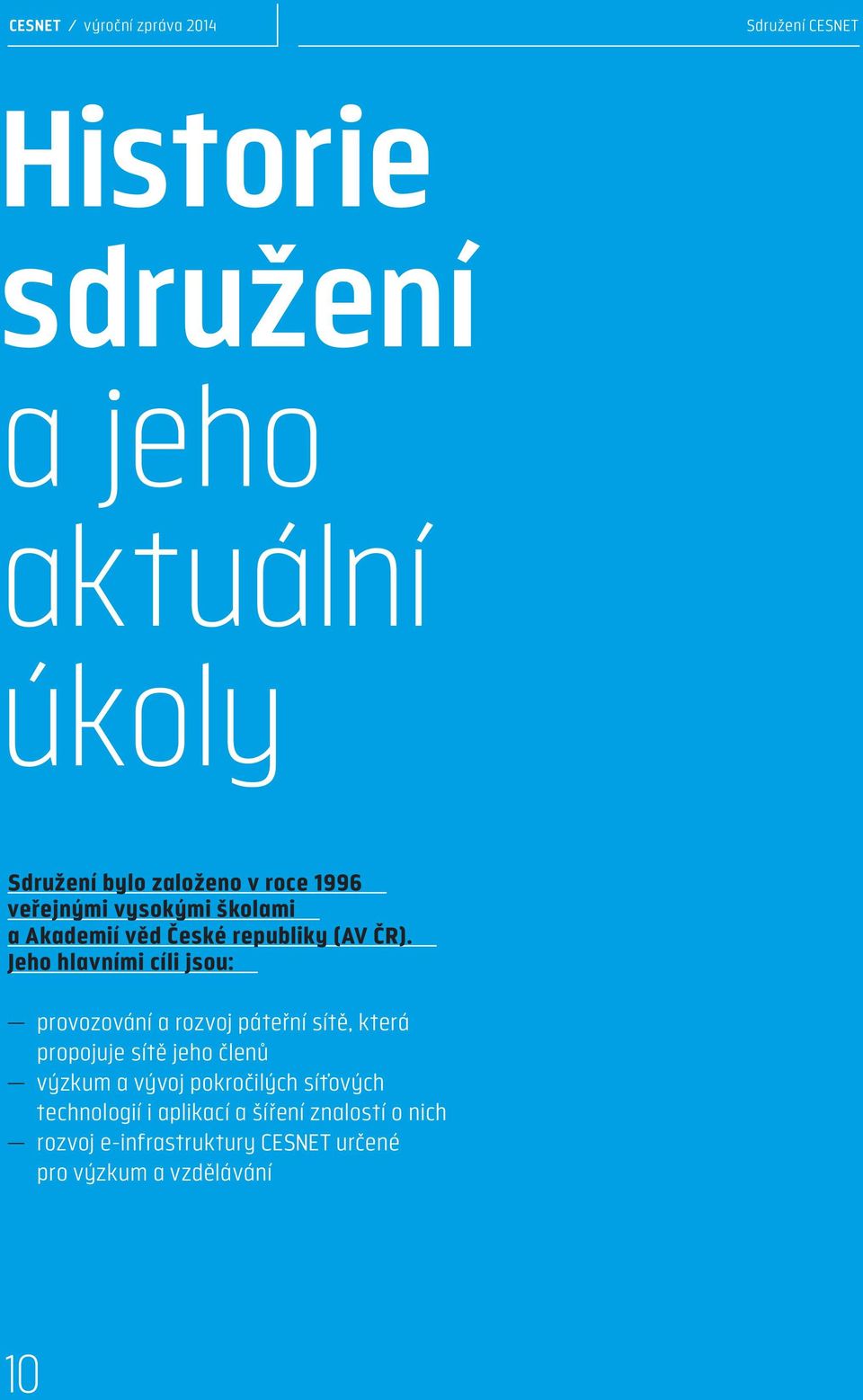 CESNET / výroční zpráva 2014

Sdružení CESNET

Historie sdružení a jeho aktuální úkoly

Sdružení bylo založeno v roce 1996 veřejnými vysokými školami a Akademií věd České republiky (AV ČR). Jeho hlavními cíli jsou:

— provozování a rozvoj páteřní sítě, která propojuje sítě jeho členů
— výzkum a vývoj pokročilých síťových technologií i aplikací a šíření znalostí o nich
— rozvoj e-infrastruktury CESNET určené pro výzkum a vzdělávání

10